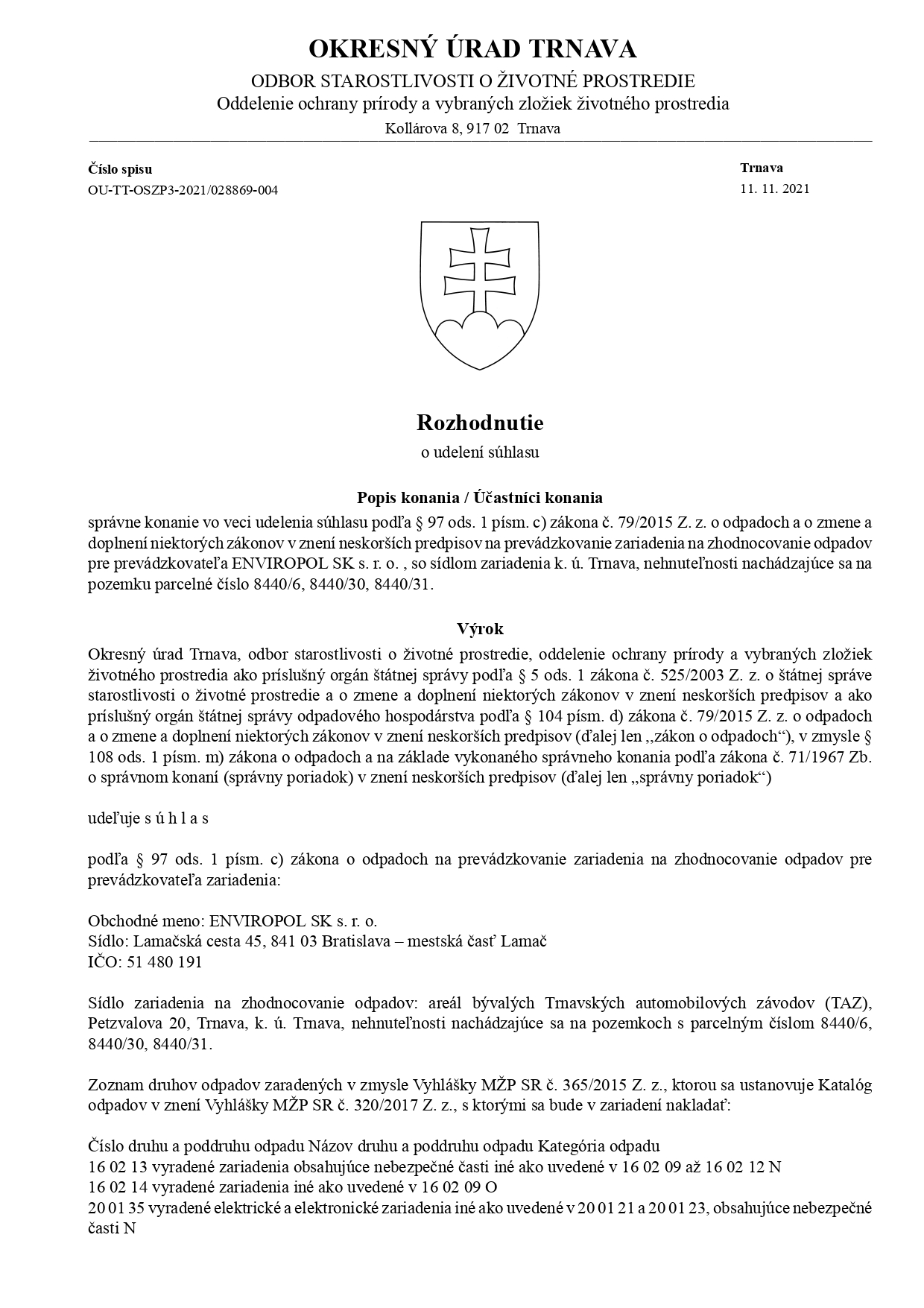 OKRESNÝ ÚRAD TRNAVA
ODBOR STAROSTLIVOSTI O ŽIVOTNÉ PROSTREDIE
Oddelenie ochrany prírody a vybraných zložiek životného prostredia
Kollárova 8, 917 02 Trnava

Číslo spisu
OU-TT-OSZP3-2021/028869-004

Trnava
11. 11. 2021

Rozhodnutie
o udelení súhlasu

Popis konania / Účastníci konania
správne konanie vo veci udelenia súhlasu podľa § 97 ods. 1 písm. c) zákona č. 79/2015 Z. z. o odpadoch a o zmene a doplnení niektorých zákonov v znení neskorších predpisov na prevádzkovanie zariadenia na zhodnocovanie odpadov pre prevádzkovateľa ENVIROPOL SK s. r. o. , so sídlom zariadenia k. ú. Trnava, nehnuteľnosti nachádzajúce sa na pozemku parcelné číslo 8440/6, 8440/30, 8440/31.

Výrok
Okresný úrad Trnava, odbor starostlivosti o životné prostredie, oddelenie ochrany prírody a vybraných zložiek životného prostredia ako príslušný orgán štátnej správy podľa § 5 ods. 1 zákona č. 525/2003 Z. z. o štátnej správe starostlivosti o životné prostredie a o zmene a doplnení niektorých zákonov v znení neskorších predpisov a ako príslušný orgán štátnej správy odpadového hospodárstva podľa § 104 písm. d) zákona č. 79/2015 Z. z. o odpadoch a o zmene a doplnení niektorých zákonov v znení neskorších predpisov (ďalej len „zákon o odpadoch“), v zmysle § 108 ods. 1 písm. m) zákona o odpadoch a na základe vykonaného správneho konania podľa zákona č. 71/1967 Zb. o správnom konaní (správny poriadok) v znení neskorších predpisov (ďalej len „správny poriadok“)

udeľuje s ú h l a s

podľa § 97 ods. 1 písm. c) zákona o odpadoch na prevádzkovanie zariadenia na zhodnocovanie odpadov pre prevádzkovateľa zariadenia:

Obchodné meno: ENVIROPOL SK s. r. o.
Sídlo: Lamačská cesta 45, 841 03 Bratislava – mestská časť Lamač
IČO: 51 480 191

Sídlo zariadenia na zhodnocovanie odpadov: areál bývalých Trnavských automobilových závodov (TAZ), Petzvalova 20, Trnava, k. ú. Trnava, nehnuteľnosti nachádzajúce sa na pozemkoch s parcelným číslom 8440/6, 8440/30, 8440/31.

Zoznam druhov odpadov zaradených v zmysle Vyhlášky MŽP SR č. 365/2015 Z. z., ktorou sa ustanovuje Katalóg odpadov v znení Vyhlášky MŽP SR č. 320/2017 Z. z., s ktorými sa bude v zariadení nakladať:

Číslo druhu a poddruhu odpadu Názov druhu a poddruhu odpadu Kategória odpadu
16 02 13 vyradené zariadenia obsahujúce nebezpečné časti iné ako uvedené v 16 02 09 až 16 02 12 N
16 02 14 vyradené zariadenia iné ako uvedené v 16 02 09 O
20 01 35 vyradené elektrické a elektronické zariadenia iné ako uvedené v 20 01 21 a 20 01 23, obsahujúce nebezpečné časti N